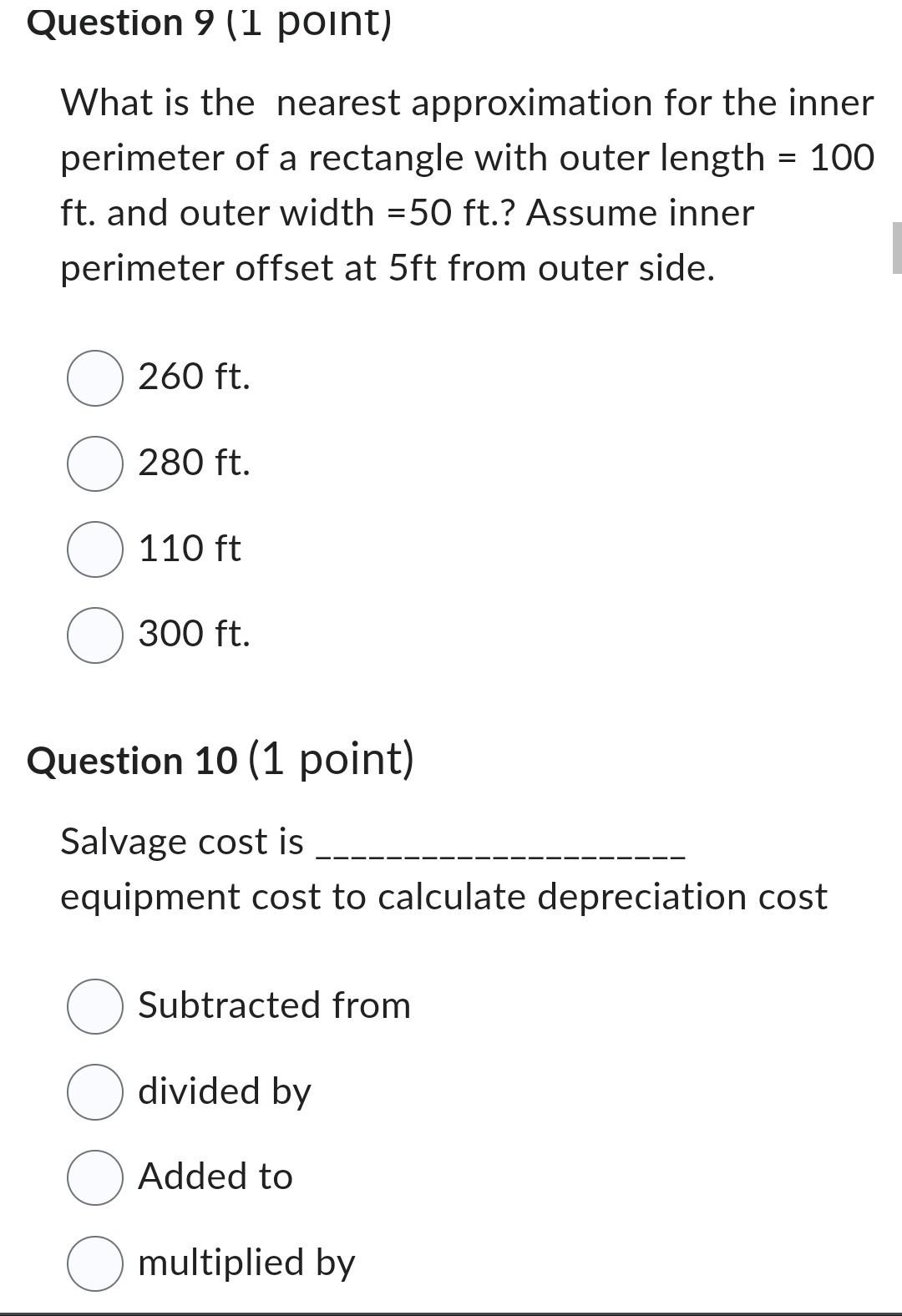 Question 9 (1 point)

What is the nearest approximation for the inner perimeter of a rectangle with outer length = 100 ft. and outer width =50 ft.? Assume inner perimeter offset at 5ft from outer side.

260 ft.

280 ft.

110 ft

300 ft.

Question 10 (1 point)

Salvage cost is ____________________ equipment cost to calculate depreciation cost

Subtracted from

divided by

Added to

multiplied by